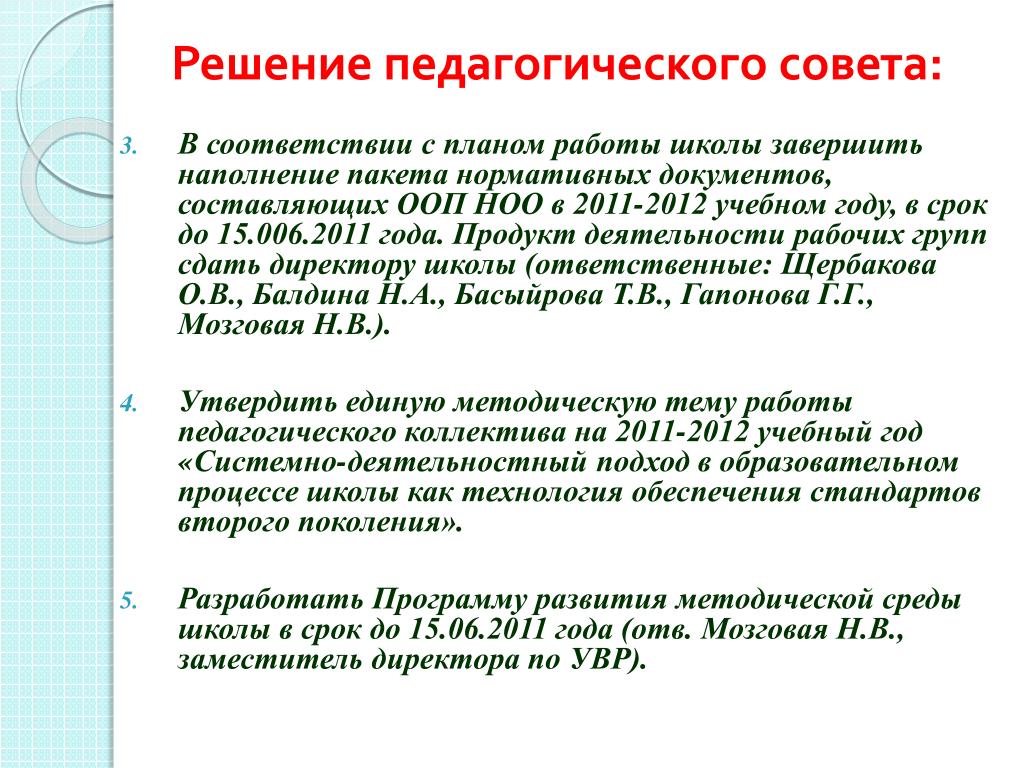 Решение педагогического совета:

3. В соответствии с планом работы школы завершить наполнение пакета нормативных документов, составляющих ООП НОО в 2011-2012 учебном году, в срок до 15.006.2011 года. Продукт деятельности рабочих групп сдать директору школы (ответственные: Щербакова О.В., Балдина Н.А., Басыйрова Т.В., Гапонова Г.Г., Мозговая Н.В.).

4. Утвердить единую методическую тему работы педагогического коллектива на 2011-2012 учебный год «Системно-деятельностный подход в образовательном процессе школы как технология обеспечения стандартов второго поколения».

5. Разработать Программу развития методической среды школы в срок до 15.06.2011 года (отв. Мозговая Н.В., заместитель директора по УВР).